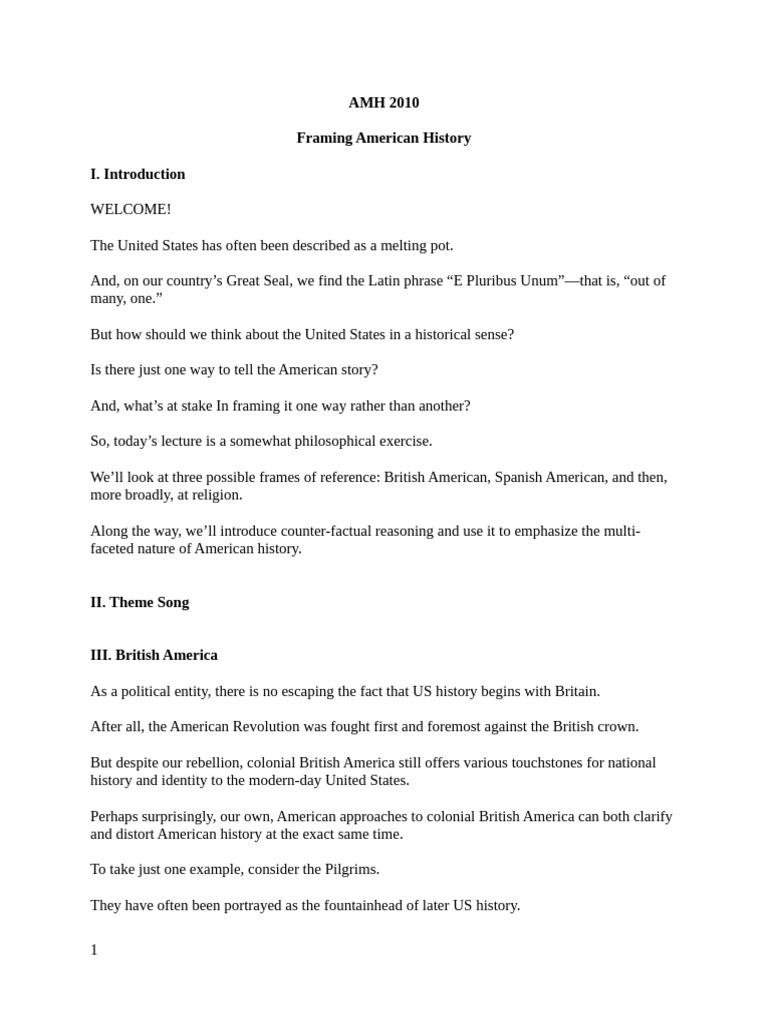 AMH 2010

Framing American History

I. Introduction

WELCOME!

The United States has often been described as a melting pot.

And, on our country's Great Seal, we find the Latin phrase "E Pluribus Unum"—that is, "out of many, one."

But how should we think about the United States in a historical sense?

Is there just one way to tell the American story?

And, what's at stake In framing it one way rather than another?

So, today's lecture is a somewhat philosophical exercise.

We'll look at three possible frames of reference: British American, Spanish American, and then, more broadly, at religion.

Along the way, we'll introduce counter-factual reasoning and use it to emphasize the multi-faceted nature of American history.

II. Theme Song

III. British America

As a political entity, there is no escaping the fact that US history begins with Britain.

After all, the American Revolution was fought first and foremost against the British crown.

But despite our rebellion, colonial British America still offers various touchstones for national history and identity to the modern-day United States.

Perhaps surprisingly, our own, American approaches to colonial British America can both clarify and distort American history at the exact same time.

To take just one example, consider the Pilgrims.

They have often been portrayed as the fountainhead of later US history.

1